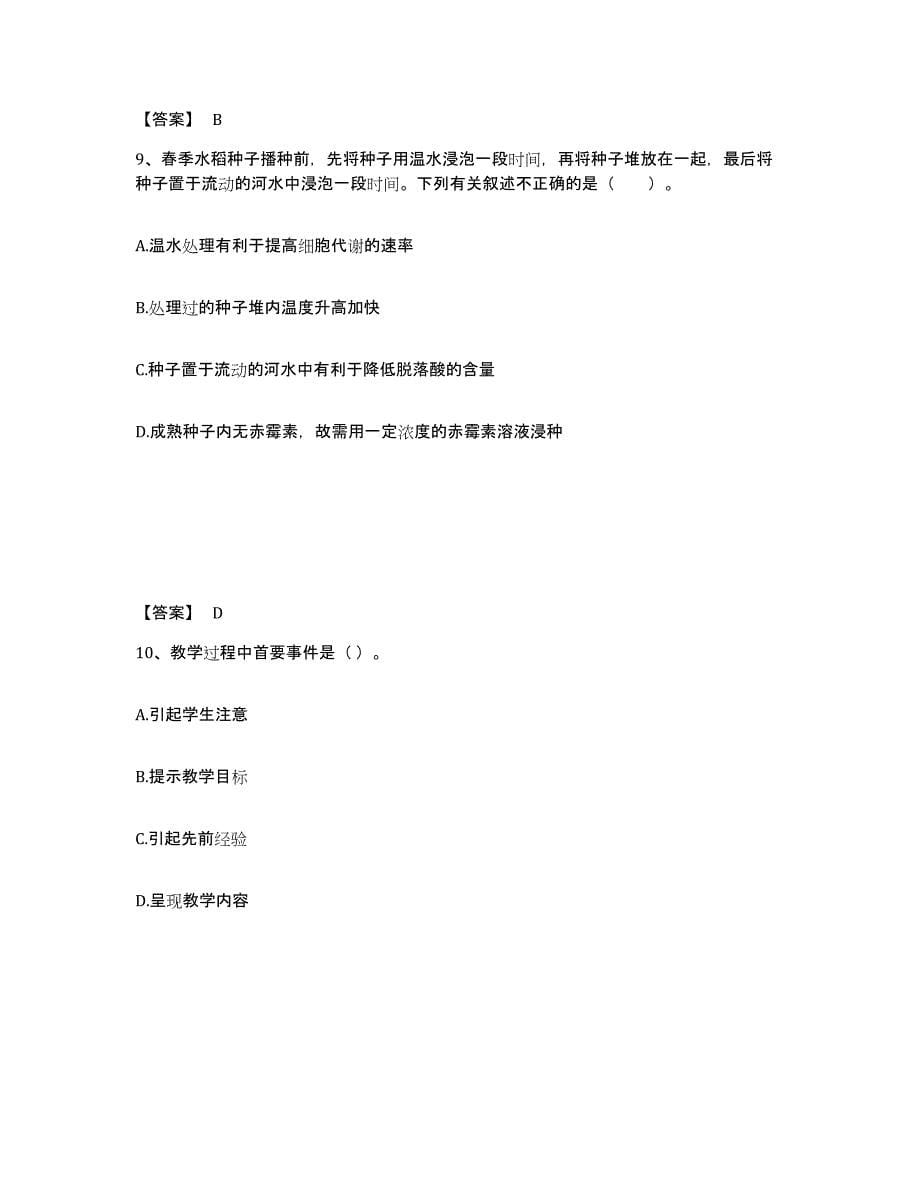 【答案】 B

9、春季水稻种子播种前，先将种子用温水浸泡一段时间，再将种子堆放在一起，最后将种子置于流动的河水中浸泡一段时间。下列有关叙述不正确的是（　　）。

A.温水处理有利于提高细胞代谢的速率

B.处理过的种子堆内温度升高加快

C.种子置于流动的河水中有利于降低脱落酸的含量

D.成熟种子内无赤霉素，故需用一定浓度的赤霉素溶液浸种

【答案】 D

10、教学过程中首要事件是（）。

A.引起学生注意

B.提示教学目标

C.引起先前经验

D.呈现教学内容